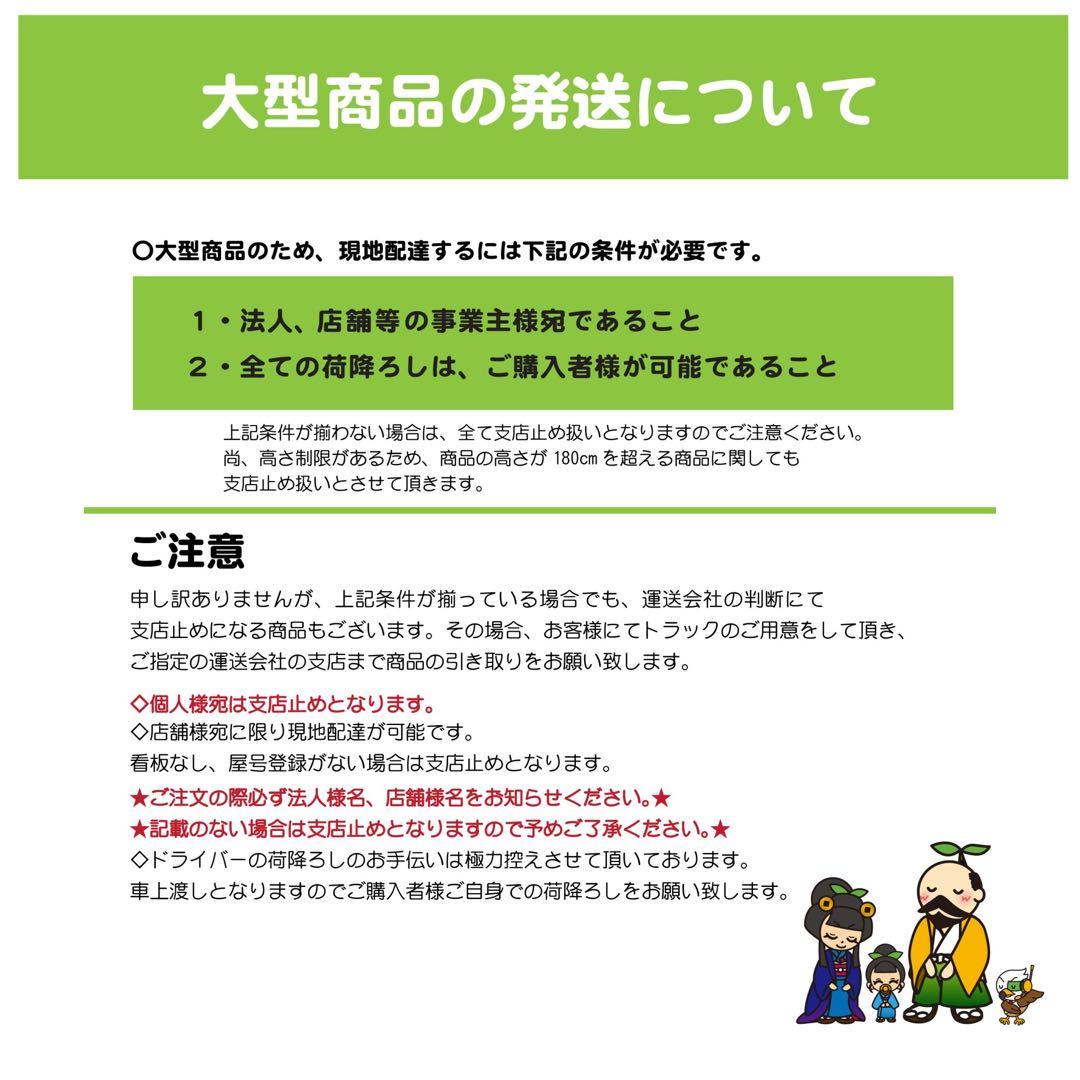 大型商品の発送について

○大型商品のため、現地配達するには下記の条件が必要です。

１・法人、店舗等の事業主様宛であること
２・全ての荷降ろしは、ご購入者様が可能であること

上記条件が揃わない場合は、全て支店止め扱いとなりますのでご注意ください。
尚、高さ制限があるため、商品の高さが 180cm を超える商品に関しても
支店止め扱いとさせて頂きます。

ご注意

申し訳ありませんが、上記条件が揃っている場合でも、運送会社の判断にて
支店止めになる商品もございます。その場合、お客様にてトラックのご用意をして頂き、
ご指定の運送会社の支店まで商品の引き取りをお願い致します。

◇個人様宛は支店止めとなります。
◇店舗様宛に限り現地配達が可能です。
看板なし、屋号登録がない場合は支店止めとなります。
★ご注文の際必ず法人様名、店舗様名をお知らせください。★
★記載のない場合は支店止めとなりますので予めご了承ください。★
◇ドライバーの荷降ろしのお手伝いは極力控えさせて頂いております。
車上渡しとなりますのでご購入者様ご自身での荷降ろしをお願い致します。